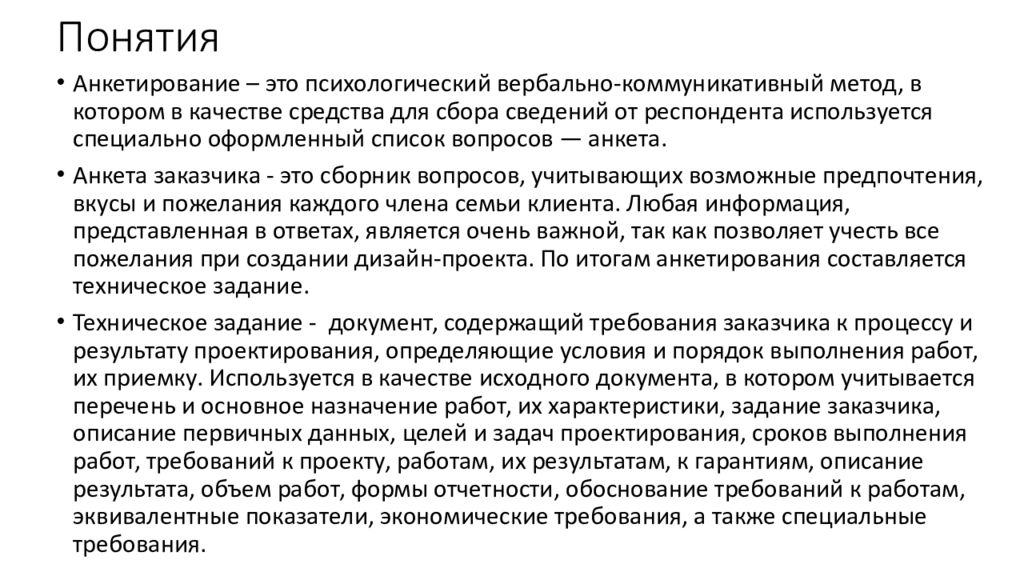 Понятия

• Анкетирование – это психологический вербально-коммуникативный метод, в котором в качестве средства для сбора сведений от респондента используется специально оформленный список вопросов — анкета.

• Анкета заказчика - это сборник вопросов, учитывающих возможные предпочтения, вкусы и пожелания каждого члена семьи клиента. Любая информация, представленная в ответах, является очень важной, так как позволяет учесть все пожелания при создании дизайн-проекта. По итогам анкетирования составляется техническое задание.

• Техническое задание - документ, содержащий требования заказчика к процессу и результату проектирования, определяющие условия и порядок выполнения работ, их приемку. Используется в качестве исходного документа, в котором учитывается перечень и основное назначение работ, их характеристики, задание заказчика, описание первичных данных, целей и задач проектирования, сроков выполнения работ, требований к проекту, работам, их результатам, к гарантиям, описание результата, объем работ, формы отчетности, обоснование требований к работам, эквивалентные показатели, экономические требования, а также специальные требования.